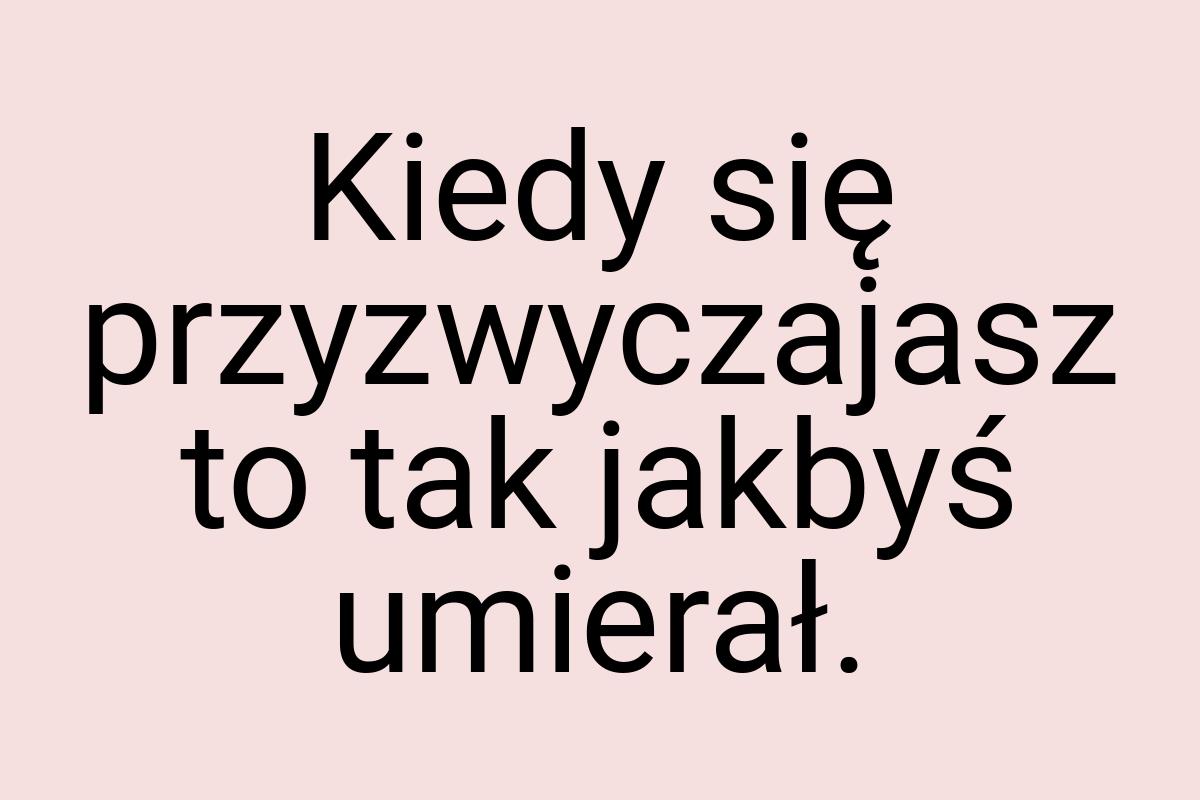 Kiedy się przyzwyczajasz to tak jakbyś umierał.